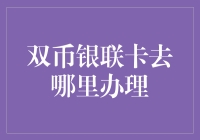 双币银联卡去哪里办理